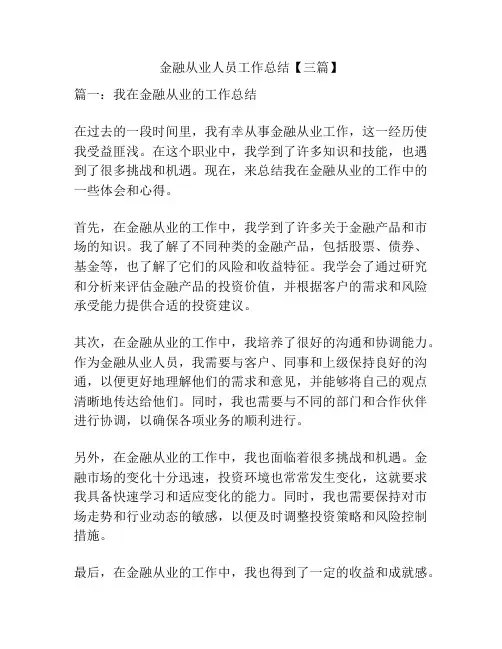 金融从业人员工作总结【三篇】

篇一：我在金融从业的工作总结

在过去的一段时间里，我有幸从事金融从业工作，这一经历使我受益匪浅。在这个职业中，我学到了许多知识和技能，也遇到了很多挑战和机遇。现在，来总结我在金融从业的工作中的一些体会和心得。

首先，在金融从业的工作中，我学到了许多关于金融产品和市场的知识。我了解了不同种类的金融产品，包括股票、债券、基金等，也了解了它们的风险和收益特征。我学会了通过研究和分析来评估金融产品的投资价值，并根据客户的需求和风险承受能力提供合适的投资建议。

其次，在金融从业的工作中，我培养了很好的沟通和协调能力。作为金融从业人员，我需要与客户、同事和上级保持良好的沟通，以便更好地理解他们的需求和意见，并能够将自己的观点清晰地传达给他们。同时，我也需要与不同的部门和合作伙伴进行协调，以确保各项业务的顺利进行。

另外，在金融从业的工作中，我也面临着很多挑战和机遇。金融市场的变化十分迅速，投资环境也常常发生变化，这就要求我具备快速学习和适应变化的能力。同时，我也需要保持对市场走势和行业动态的敏感，以便及时调整投资策略和风险控制措施。

最后，在金融从业的工作中，我也得到了一定的收益和成就感。